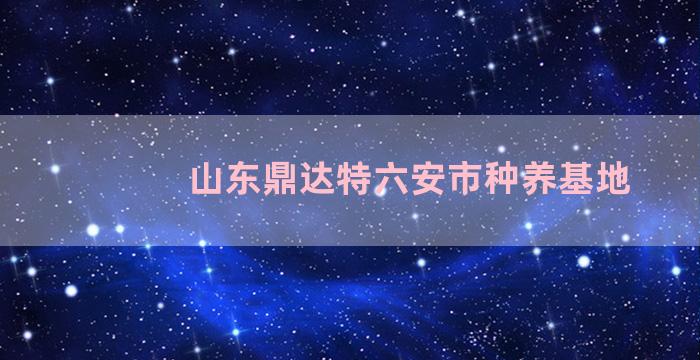 山东鼎达特六安市种养基地